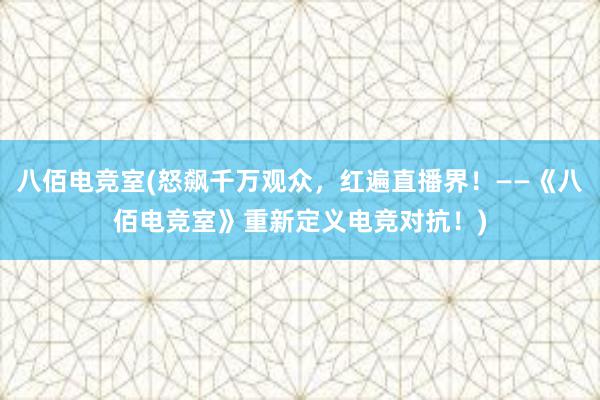 八佰电竞室(怒飙千万观众，红遍直播界！——《八佰电竞室》重新定义电竞对抗！)